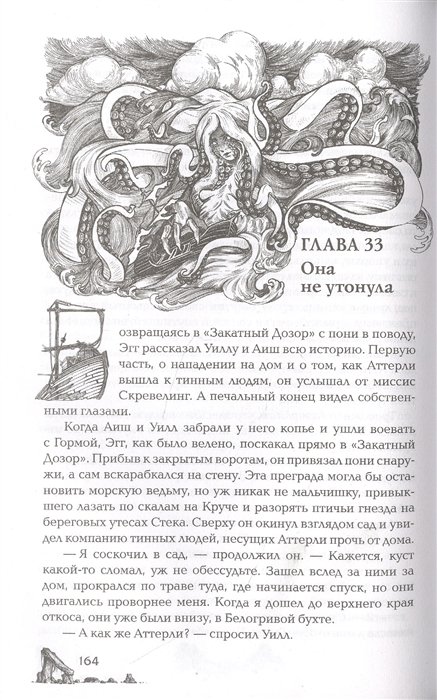 ГЛАВА 33

Она не утонула

Возвращаясь в «Закатный Дозор» с пони в поводу, Эгг рассказал Уиллу и Аиш всю историю. Первую часть, о нападении на дом и о том, как Аттерли вышла к тинным людям, он услышал от миссис Скревелинг. А печальный конец видел собственными глазами.

Когда Аиш и Уилл забрали у него копье и ушли воевать с Гормой, Эгг, как было велено, поскакал прямо в «Закатный Дозор». Прибыв к закрытым воротам, он привязал пони снаружи, а сам вскарабкался на стену. Эта преграда могла бы остановить морскую ведьму, но уж никак не мальчишку, привыкшего лазать по скалам на Круче и разорять птичьи гнезда на береговых утесах Стека. Сверху он окинул взглядом сад и увидел компанию тинных людей, несущих Аттерли прочь от дома.

— Я соскочил в сад, — продолжил он. — Кажется, куст какой-то сломал, уж не обессудьте. Зашел вслед за ними за дом, прокрался по траве туда, где начинается спуск, но они двигались проворнее меня. Когда я дошел до верхнего края откоса, они уже были внизу, в Белогривой бухте.

— А как же Аттерли? — спросил Уилл.

164